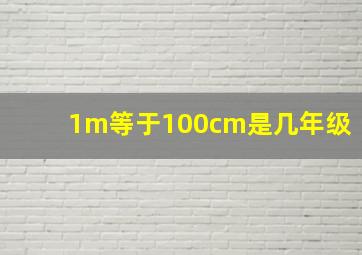 1m等于100cm是几年级